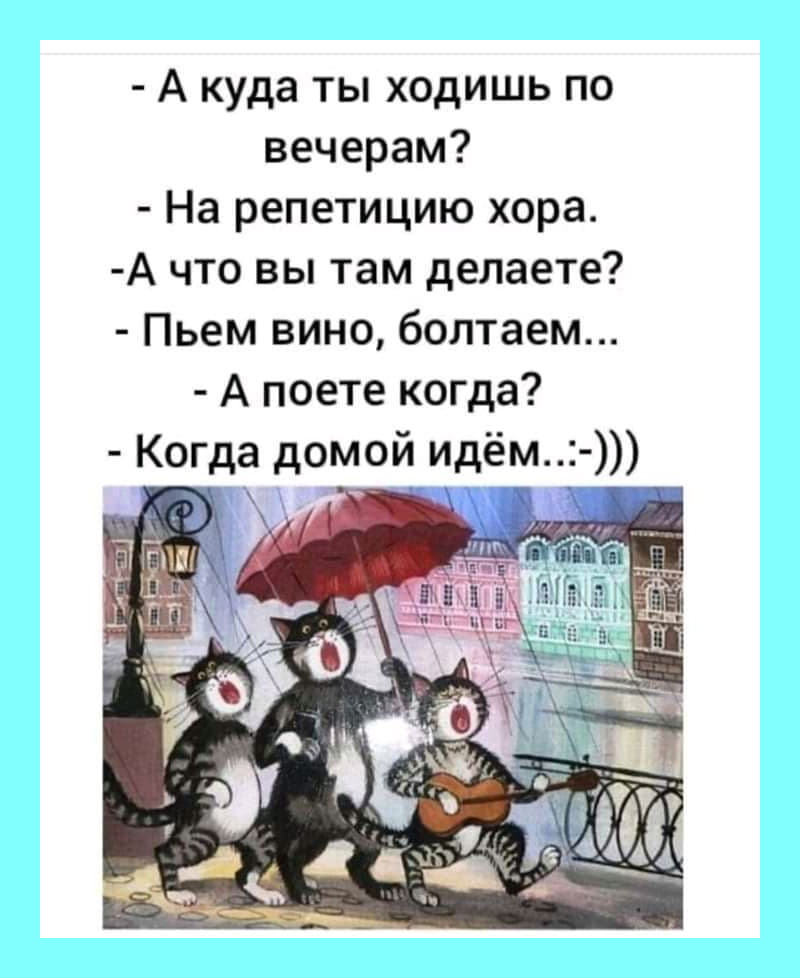 - А куда ты ходишь по вечерам?
- На репетицию хора.
-А что вы там делаете?
- Пьем вино, болтаем...
- А поете когда?
- Когда домой идём..:-)))